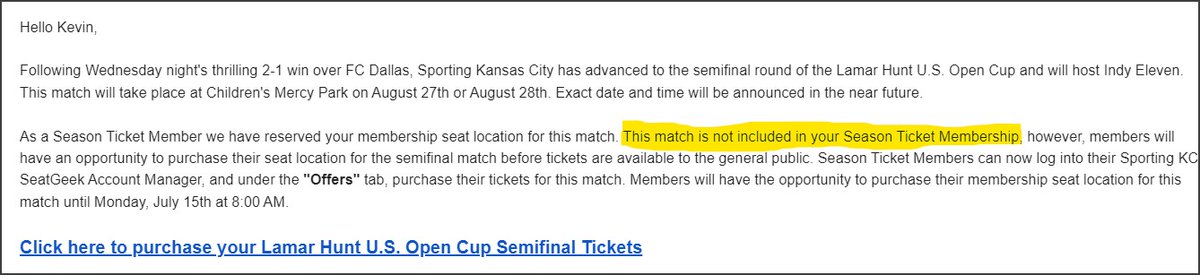 Hello Kevin,

Following Wednesday night's thrilling 2-1 win over FC Dallas, Sporting Kansas City has advanced to the semifinal round of the Lamar Hunt U.S. Open Cup and will host Indy Eleven. This match will take place at Children's Mercy Park on August 27th or August 28th. Exact date and time will be announced in the near future.

As a Season Ticket Member we have reserved your membership seat location for this match. This match is not included in your Season Ticket Membership, however, members will have an opportunity to purchase their seat location for the semifinal match before tickets are available to the general public. Season Ticket Members can now log into their Sporting KC SeatGeek Account Manager, and under the "Offers" tab, purchase their tickets for this match. Members will have the opportunity to purchase their membership seat location for this match until Monday, July 15th at 8:00 AM.

Click here to purchase your Lamar Hunt U.S. Open Cup Semifinal Tickets